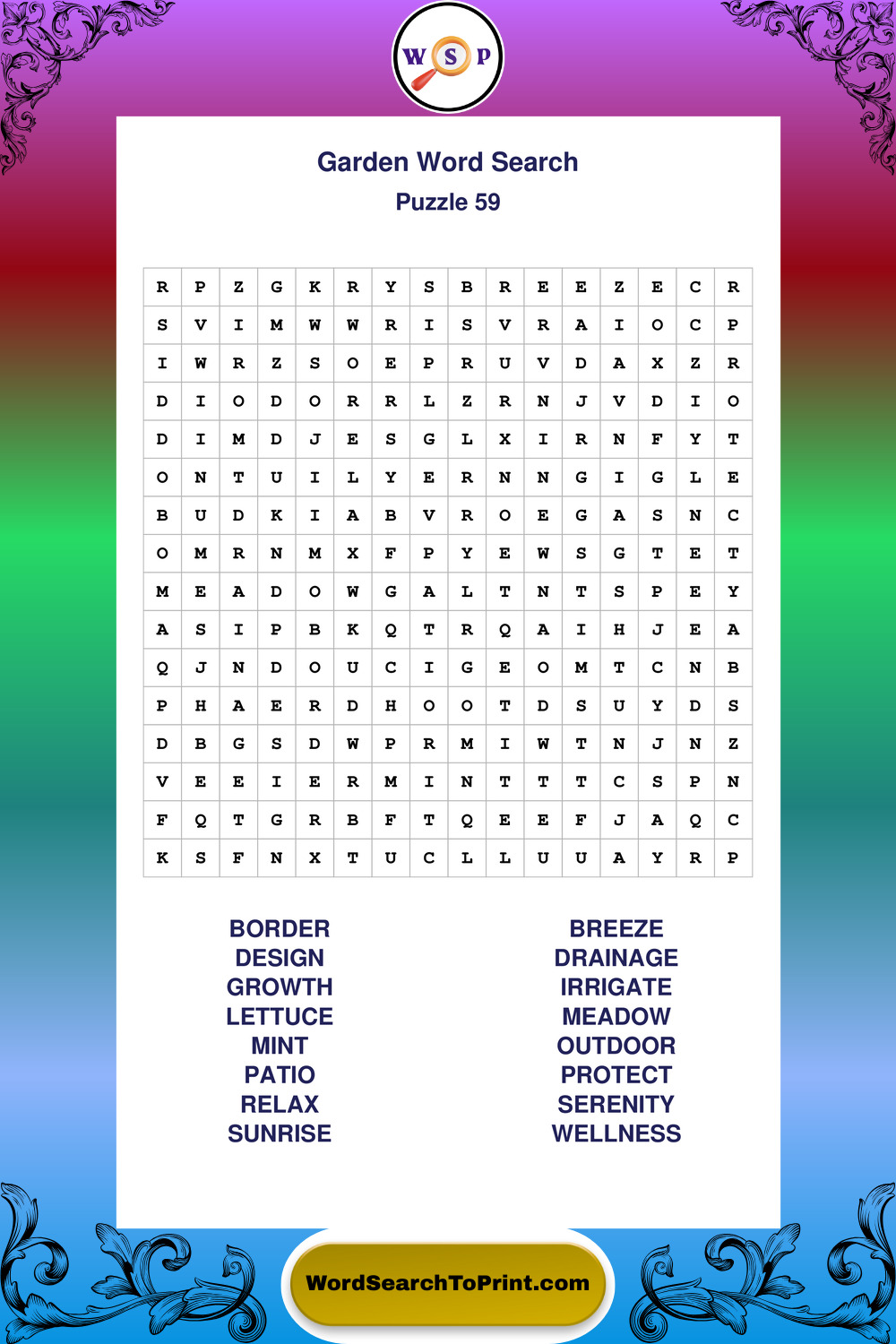 W S P

Garden Word Search
Puzzle 59

| R | P | Z | G | K | R | Y | S | B | R | E | E | Z | E | C | R |
|---|---|---|---|---|---|---|---|---|---|---|---|---|---|---|---|
| S | V | I | M | W | W | R | I | S | V | R | A | I | O | C | P |
| I | W | R | Z | S | O | E | P | R | U | V | D | A | X | Z | R |
| D | I | O | D | O | R | R | L | Z | R | N | J | V | D | I | O |
| D | I | M | D | J | E | S | G | L | X | I | R | N | F | Y | T |
| O | N | T | U | I | L | Y | E | R | N | N | G | I | G | L | E |
| B | U | D | K | I | A | B | V | R | O | E | G | A | S | N | C |
| O | M | R | N | M | X | F | P | Y | E | W | S | G | T | E | T |
| M | E | A | D | O | W | G | A | L | T | N | T | S | P | E | Y |
| A | S | I | P | B | K | Q | T | R | Q | A | I | H | J | E | A |
| Q | J | N | D | O | U | C | I | G | E | O | M | T | C | N | B |
| P | H | A | E | R | D | H | O | O | T | D | S | U | Y | D | S |
| D | B | G | S | D | W | P | R | M | I | W | T | N | J | N | Z |
| V | E | E | I | E | R | M | I | N | T | T | T | C | S | P | N |
| F | Q | T | G | R | B | F | T | Q | E | E | F | J | A | Q | C |
| K | S | F | N | X | T | U | C | L | L | U | U | A | Y | R | P |

BORDER
DESIGN
GROWTH
LETTUCE
MINT
PATIO
RELAX
SUNRISE

BREEZE
DRAINAGE
IRRIGATE
MEADOW
OUTDOOR
PROTECT
SERENITY
WELLNESS

WordSearchToPrint.com